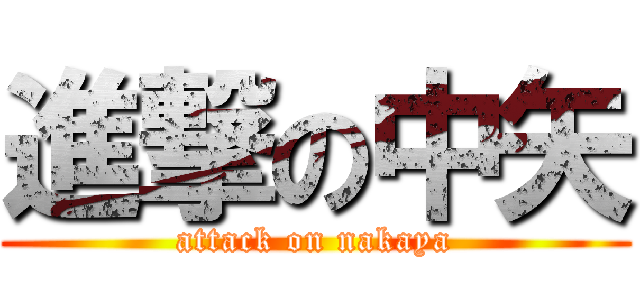 進撃の中矢
attack on nakaya